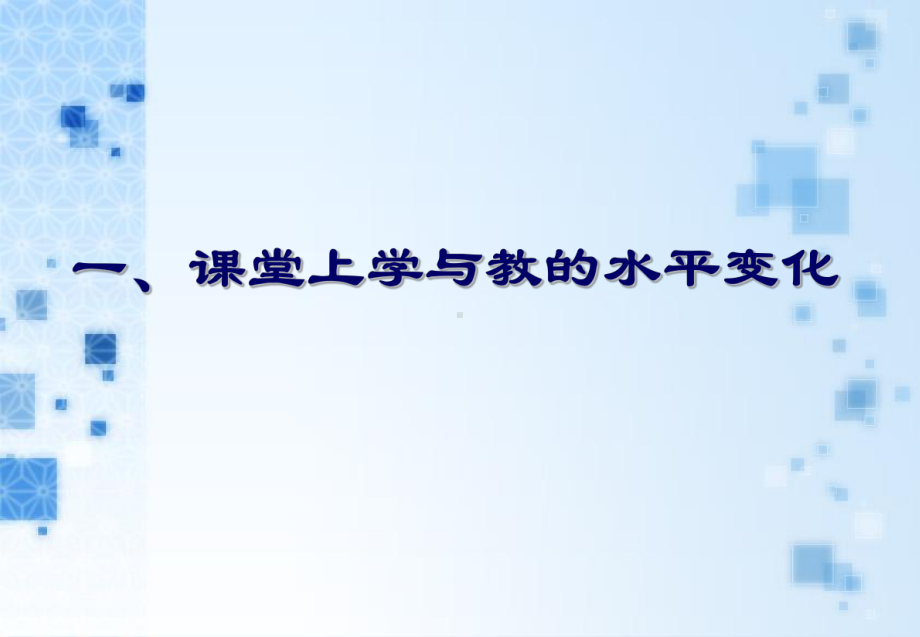 一、课堂上学与教的水平变化